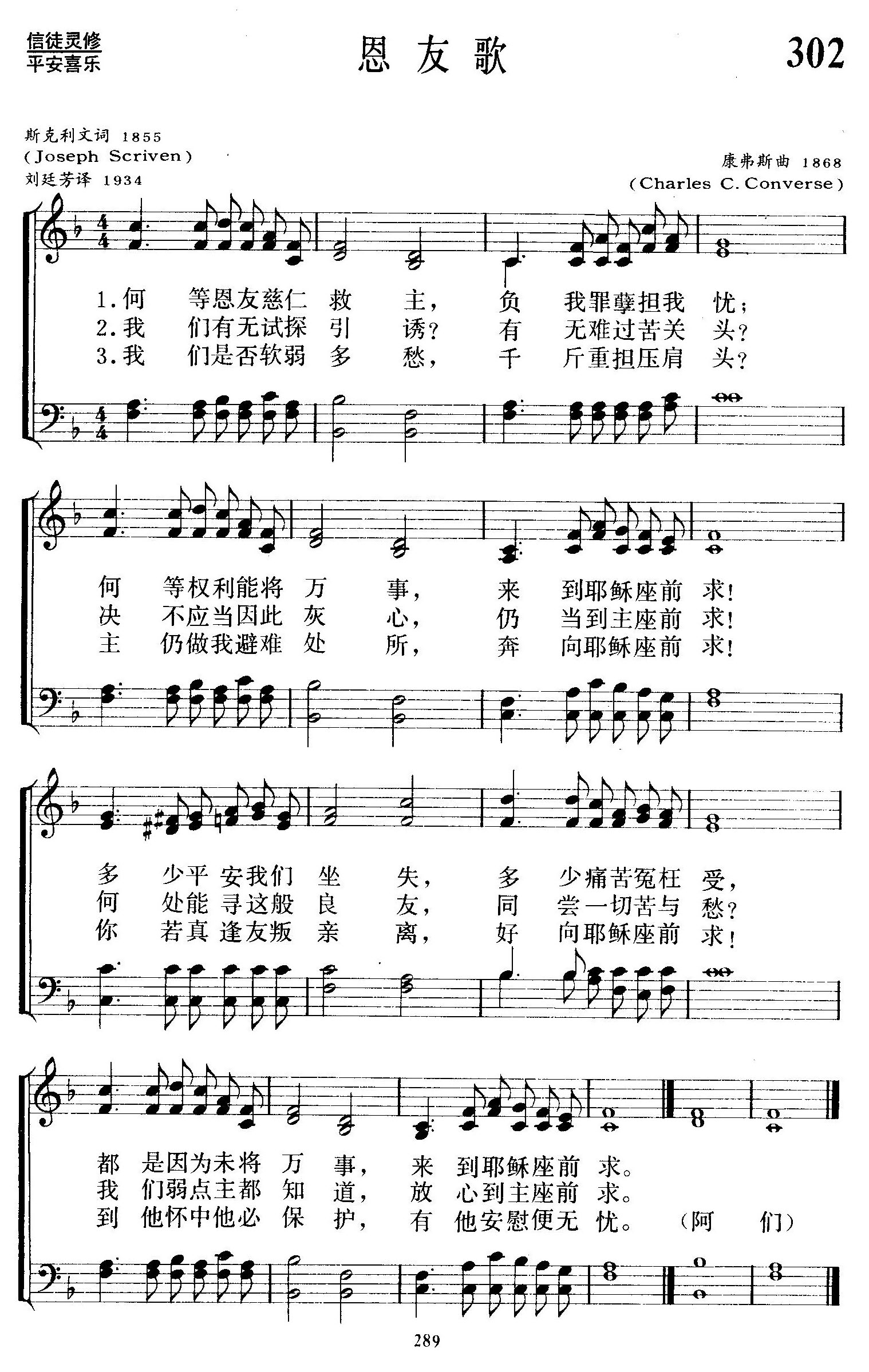 信徒灵修
平安喜乐

恩友歌

302

斯克利文词 1855
(Joseph Scriven)
刘廷芳译 1934

康弗斯曲 1868
(Charles C. Converse)

1.何 等恩友慈仁 救 主, 负 我罪孽担我 忧;
2.我 们有无试探 引 诱? 有 无难过苦关 头?
3.我 们是否软弱 多 愁, 千 斤重担压肩 头?

何 等权利能将 万 事, 来 到耶稣座前 求!
决 不应当因此 灰 心, 仍 当到主座前 求!
主 仍做我避难 处 所, 奔 向耶稣座前 求!

多 少平安我们 坐 失, 多 少痛苦冤枉 受,
何 处能寻这般 良 友, 同 尝一切苦与 愁?
你 若真逢友叛 亲 离, 好 向耶稣座前 求!

都 是因为未将 万 事, 来 到耶稣座前 求。
我 们弱点主都 知 道, 放 心到主座前 求。
到 他怀中他必 保 护, 有 他安慰便无 忧。 (阿 们)

289